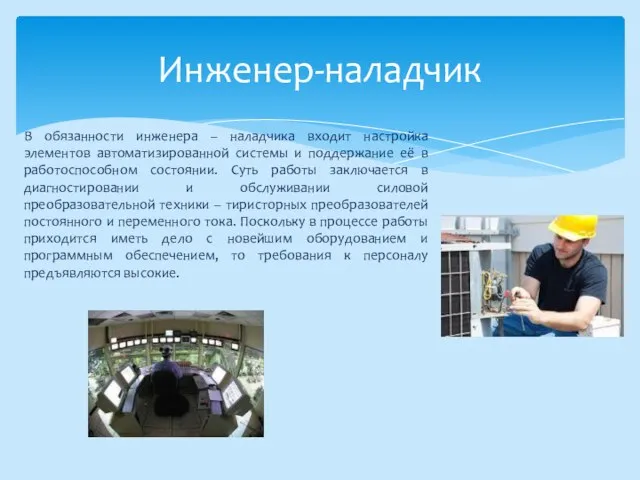 Инженер-наладчик

В обязанности инженера – наладчика входит настройка элементов автоматизированной системы и поддержание её в работоспособном состоянии. Суть работы заключается в диагностировании и обслуживании силовой преобразовательной техники – тиристорных преобразователей постоянного и переменного тока. Поскольку в процессе работы приходится иметь дело с новейшим оборудованием и программным обеспечением, то требования к персоналу предъявляются высокие.